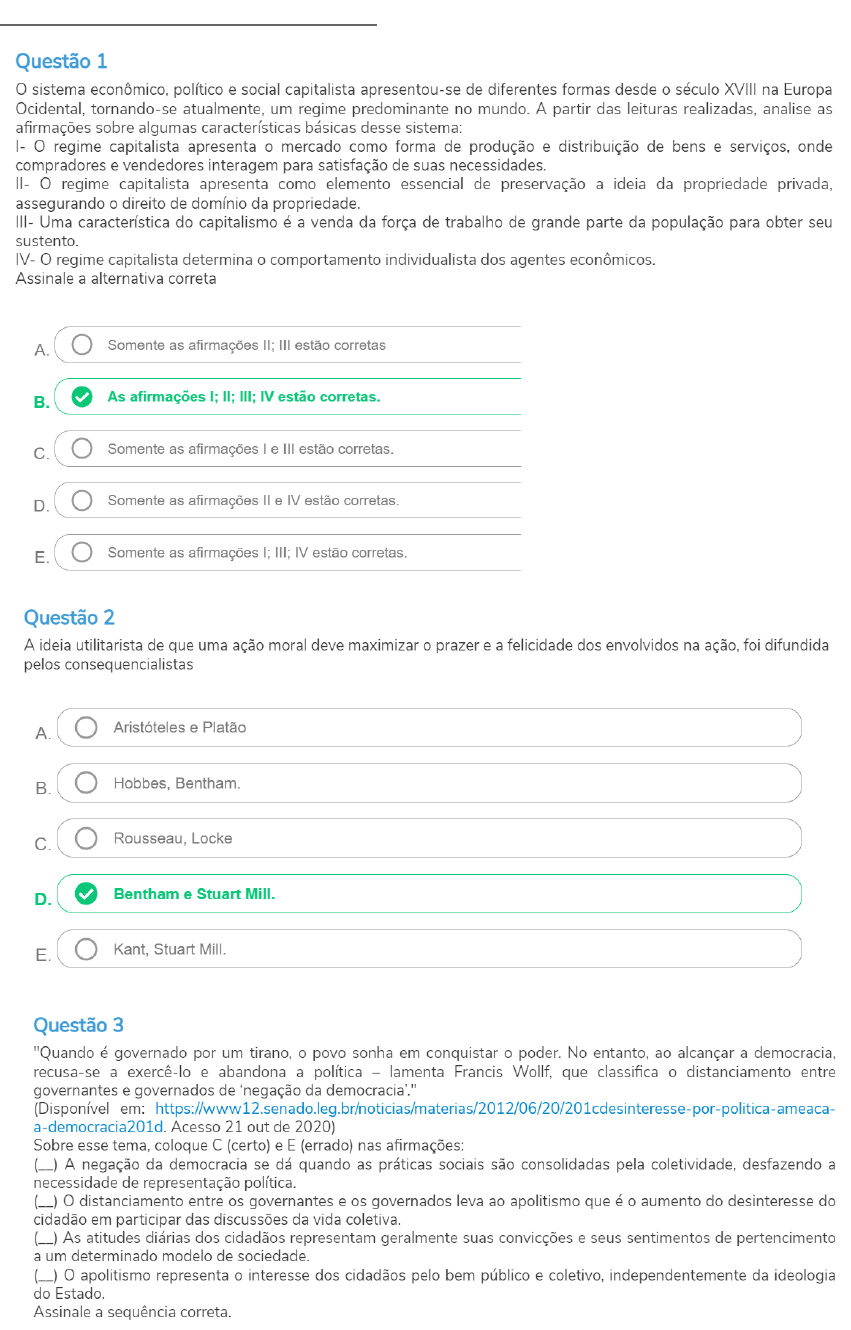 Questão 1

O sistema econômico, político e social capitalista apresentou-se de diferentes formas desde o século XVIII na Europa Ocidental, tornando-se atualmente, um regime predominante no mundo. A partir das leituras realizadas, analise as afirmações sobre algumas características básicas desse sistema:
I- O regime capitalista apresenta o mercado como forma de produção e distribuição de bens e serviços, onde compradores e vendedores interagem para satisfação de suas necessidades.
II- O regime capitalista apresenta como elemento essencial de preservação a ideia da propriedade privada, assegurando o direito de domínio da propriedade.
III- Uma característica do capitalismo é a venda da força de trabalho de grande parte da população para obter seu sustento.
IV- O regime capitalista determina o comportamento individualista dos agentes econômicos.
Assinale a alternativa correta

A. Somente as afirmações II; III estão corretas

B. As afirmações I; II; III; IV estão corretas.

C. Somente as afirmações I e III estão corretas.

D. Somente as afirmações II e IV estão corretas.

E. Somente as afirmações I; III; IV estão corretas.

Questão 2

A ideia utilitarista de que uma ação moral deve maximizar o prazer e a felicidade dos envolvidos na ação, foi difundida pelos consequencialistas

A. Aristóteles e Platão

B. Hobbes, Bentham.

C. Rousseau, Locke

D. Bentham e Stuart Mill.

E. Kant, Stuart Mill.

Questão 3

"Quando é governado por um tirano, o povo sonha em conquistar o poder. No entanto, ao alcançar a democracia, recusa-se a exercê-lo e abandona a política – lamenta Francis Wollf, que classifica o distanciamento entre governantes e governados de 'negação da democracia'."
(Disponível em: https://www12.senado.leg.br/noticias/materias/2012/06/20/201cdesinteresse-por-politica-ameaca-a-democracia201d. Acesso 21 out de 2020)
Sobre esse tema, coloque C (certo) e E (errado) nas afirmações:
(__) A negação da democracia se dá quando as práticas sociais são consolidadas pela coletividade, desfazendo a necessidade de representação política.
(__) O distanciamento entre os governantes e os governados leva ao apolitismo que é o aumento do desinteresse do cidadão em participar das discussões da vida coletiva.
(__) As atitudes diárias dos cidadãos representam geralmente suas convicções e seus sentimentos de pertencimento a um determinado modelo de sociedade.
(__) O apolitismo representa o interesse dos cidadãos pelo bem público e coletivo, independentemente da ideologia do Estado.
Assinale a sequência correta.